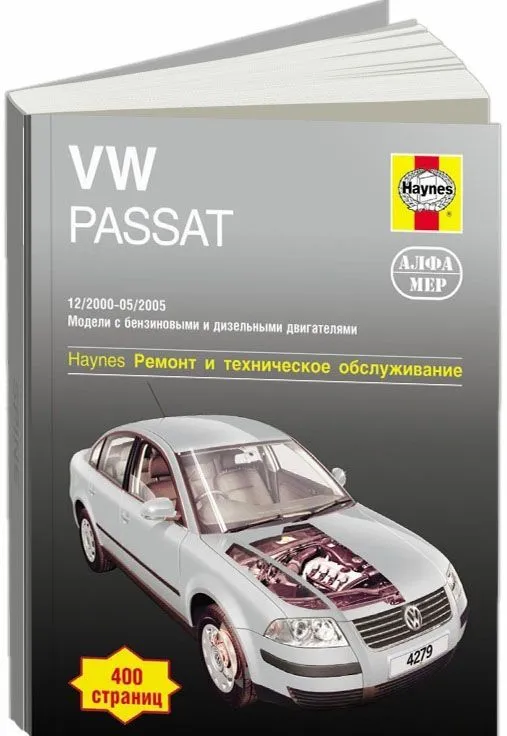 VW
PASSAT

Haynes

АЛФА
МЕР

12/2000-05/2005
Модели с бензиновыми и дизельными двигателями

Haynes Ремонт и техническое обслуживание

4279

400
страниц